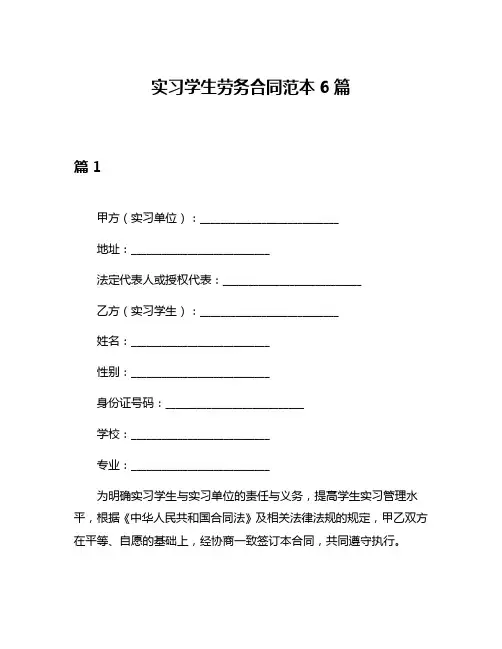 实习学生劳务合同范本 6 篇

篇 1

甲方（实习单位）：________________________

地址：________________________

法定代表人或授权代表：________________________

乙方（实习学生）：________________________

姓名：________________________

性别：________________________

身份证号码：________________________

学校：________________________

专业：________________________

为明确实习学生与实习单位的责任与义务，提高学生实习管理水平，根据《中华人民共和国合同法》及相关法律法规的规定，甲乙双方在平等、自愿的基础上，经协商一致签订本合同，共同遵守执行。